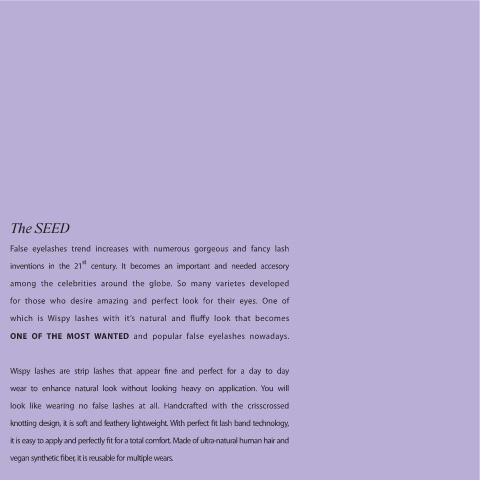 The SEED

False eyelashes trend increases with numerous gorgeous and fancy lash inventions in the 21$^{st}$ century. It becomes an important and needed accesory among the celebrities around the globe. So many varietes developed for those who desire amazing and perfect look for their eyes. One of which is Wispy lashes with it's natural and fluffy look that becomes ONE OF THE MOST WANTED and popular false eyelashes nowadays.

Wispy lashes are strip lashes that appear fine and perfect for a day to day wear to enhance natural look without looking heavy on application. You will look like wearing no false lashes at all. Handcrafted with the crisscrossed knotting design, it is soft and feathery lightweight. With perfect fit lash band technology, it is easy to apply and perfectly fit for a total comfort. Made of ultra-natural human hair and vegan synthetic fiber, it is reusable for multiple wears.